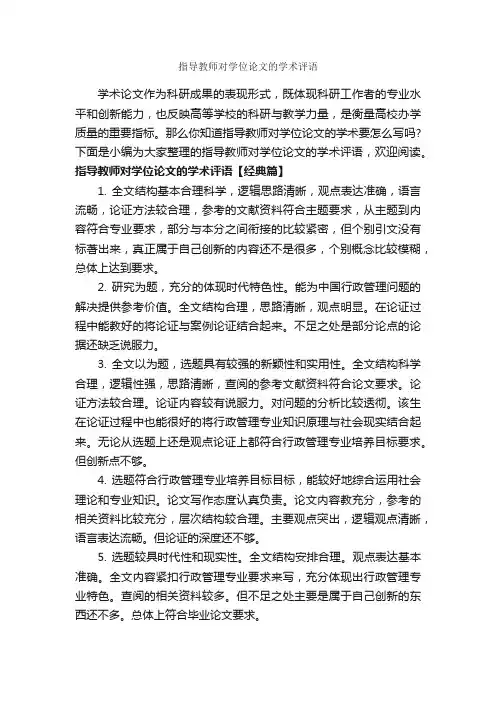 指导教师对学位论文的学术评语

学术论文作为科研成果的表现形式，既体现科研工作者的专业水平和创新能力，也反映高等学校的科研与教学力量，是衡量高校办学质量的重要指标。那么你知道指导教师对学位论文的学术要怎么写吗?下面是小编为大家整理的指导教师对学位论文的学术评语，欢迎阅读。

指导教师对学位论文的学术评语【经典篇】

1. 全文结构基本合理科学，逻辑思路清晰，观点表达准确，语言流畅，论证方法较合理，参考的文献资料符合主题要求，从主题到内容符合专业要求，部分与本分之间衔接的比较紧密，但个别引文没有标著出来，真正属于自己创新的内容还不是很多，个别概念比较模糊，总体上达到要求。

2. 研究为题，充分的体现时代特色性。能为中国行政管理问题的解决提供参考价值。全文结构合理，思路清晰，观点明显。在论证过程中能教好的将论证与案例论证结合起来。不足之处是部分论点的论据还缺乏说服力。

3. 全文以为题，选题具有较强的新颖性和实用性。全文结构科学合理，逻辑性强，思路清晰，查阅的参考文献资料符合论文要求。论证方法较合理。论证内容较有说服力。对问题的分析比较透彻。该生在论证过程中也能很好的将行政管理专业知识原理与社会现实结合起来。无论从选题上还是观点论证上都符合行政管理专业培养目标要求。但创新点不够。

4. 选题符合行政管理专业培养目标目标，能较好地综合运用社会理论和专业知识。论文写作态度认真负责。论文内容教充分，参考的相关资料比较充分，层次结构较合理。主要观点突出，逻辑观点清晰，语言表达流畅。但论证的深度还不够。

5. 选题较具时代性和现实性。全文结构安排合理。观点表达基本准确。全文内容紧扣行政管理专业要求来写，充分体现出行政管理专业特色。查阅的相关资料较多。但不足之处主要是属于自己创新的东西还不多。总体上符合毕业论文要求。